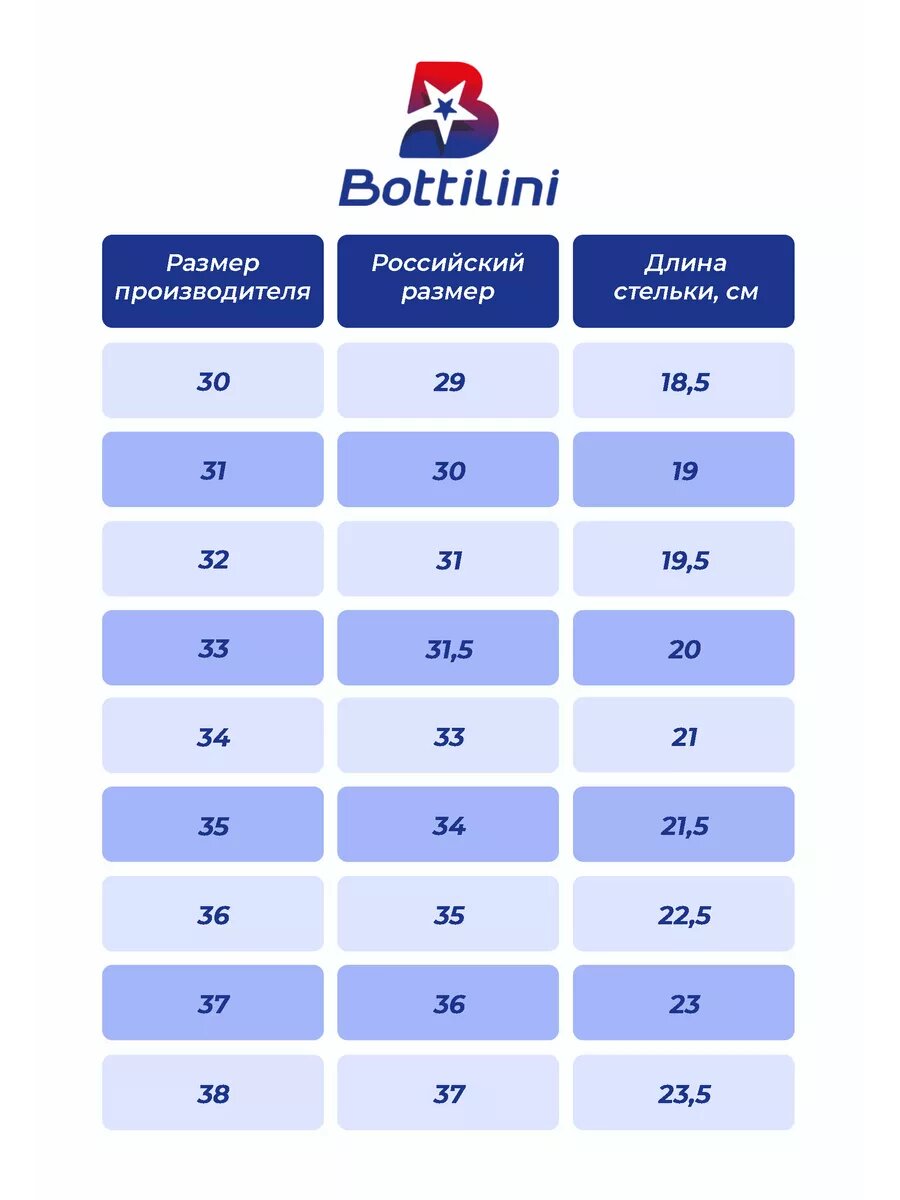 Bottilini

| Размер производителя | Российский размер | Длина стельки, см |
|---|---|---|
| 30 | 29 | 18,5 |
| 31 | 30 | 19 |
| 32 | 31 | 19,5 |
| 33 | 31,5 | 20 |
| 34 | 33 | 21 |
| 35 | 34 | 21,5 |
| 36 | 35 | 22,5 |
| 37 | 36 | 23 |
| 38 | 37 | 23,5 |